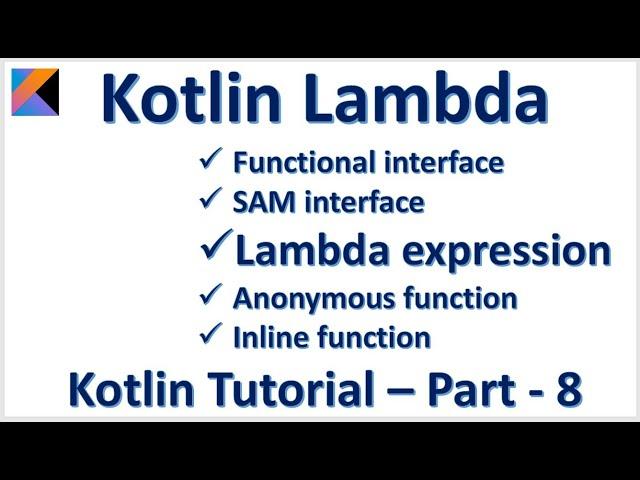 Kotlin Lambda

✓ Functional interface
✓ SAM interface
✓ Lambda expression
✓ Anonymous function
✓ Inline function

Kotlin Tutorial – Part - 8